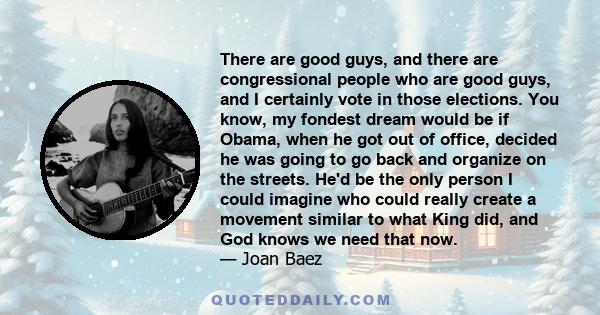 There are good guys, and there are congressional people who are good guys, and I certainly vote in those elections. You know, my fondest dream would be if Obama, when he got out of office, decided he was going to go back and organize on the streets. He'd be the only person I could imagine who could really create a movement similar to what King did, and God knows we need that now.
— Joan Baez

QUOTEDDAILY.COM